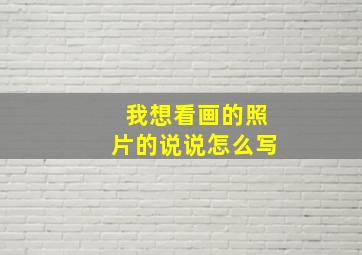 我想看画的照片的说说怎么写